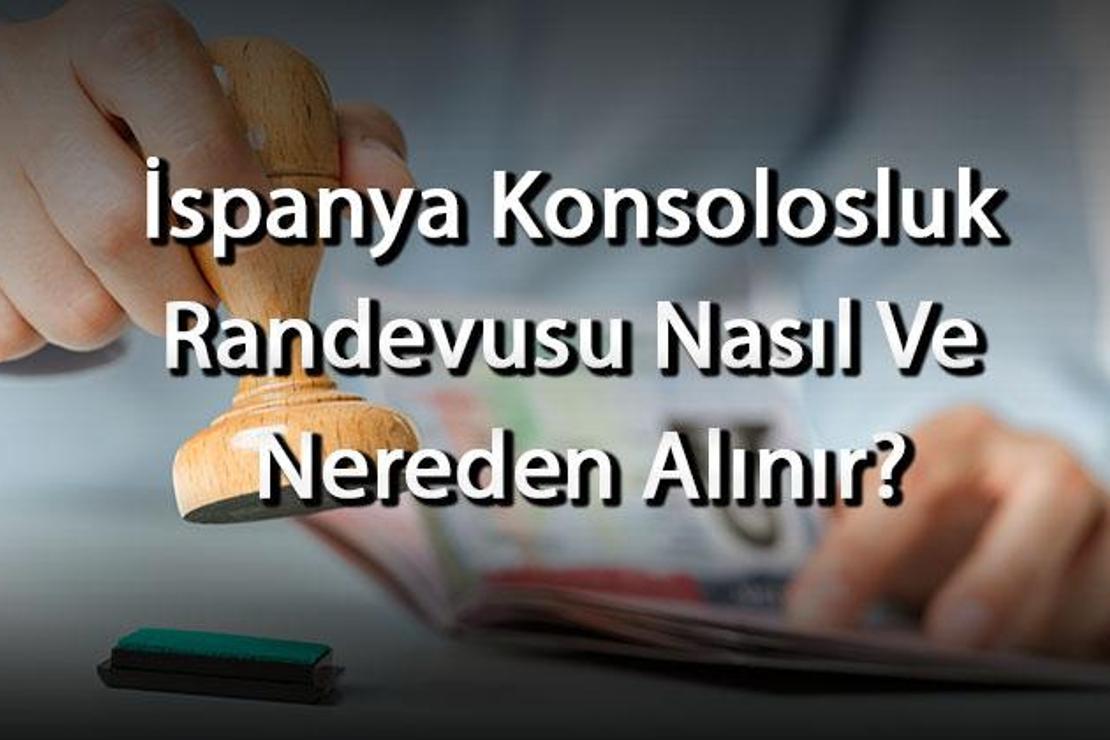 İspanya Konsolosluk Randevusu Nasıl Ve Nereden Alınır?